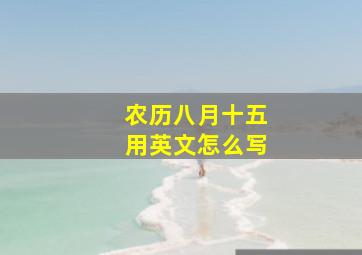 农历八月十五
用英文怎么写